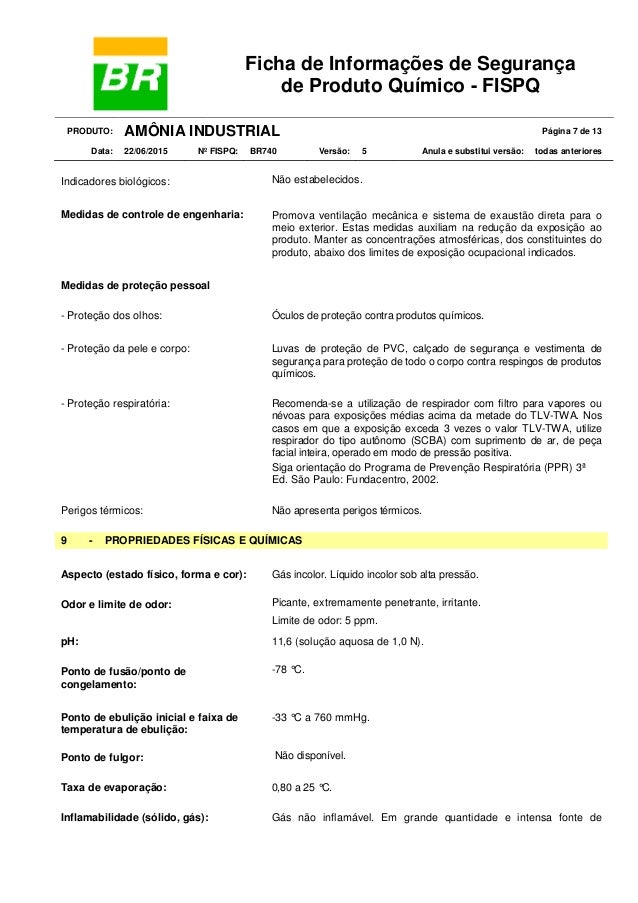 BR

Ficha de Informações de Segurança de Produto Químico - FISPQ

PRODUTO: AMÔNIA INDUSTRIAL Página 7 de 13

Data: 22/06/2015 Nº FISPQ: BR740 Versão: 5 Anula e substitui versão: todas anteriores

Indicadores biológicos: Não estabelecidos.

Medidas de controle de engenharia: Promova ventilação mecânica e sistema de exaustão direta para o meio exterior. Estas medidas auxiliam na redução da exposição ao produto. Manter as concentrações atmosféricas, dos constituintes do produto, abaixo dos limites de exposição ocupacional indicados.

Medidas de proteção pessoal

- Proteção dos olhos: Óculos de proteção contra produtos químicos.

- Proteção da pele e corpo: Luvas de proteção de PVC, calçado de segurança e vestimenta de segurança para proteção de todo o corpo contra respingos de produtos químicos.

- Proteção respiratória: Recomenda-se a utilização de respirador com filtro para vapores ou névoas para exposições médias acima da metade do TLV-TWA. Nos casos em que a exposição exceda 3 vezes o valor TLV-TWA, utilize respirador do tipo autônomo (SCBA) com suprimento de ar, de peça facial inteira, operado em modo de pressão positiva.
Siga orientação do Programa de Prevenção Respiratória (PPR) 3ª Ed. São Paulo: Fundacentro, 2002.

Perigos térmicos: Não apresenta perigos térmicos.

9 - PROPRIEDADES FÍSICAS E QUÍMICAS

Aspecto (estado físico, forma e cor): Gás incolor. Líquido incolor sob alta pressão.

Odor e limite de odor: Picante, extremamente penetrante, irritante.
Limite de odor: 5 ppm.

pH: 11,6 (solução aquosa de 1,0 N).

Ponto de fusão/ponto de congelamento: -78 °C.

Ponto de ebulição inicial e faixa de temperatura de ebulição: -33 °C a 760 mmHg.

Ponto de fulgor: Não disponível.

Taxa de evaporação: 0,80 a 25 °C.

Inflamabilidade (sólido, gás): Gás não inflamável. Em grande quantidade e intensa fonte de